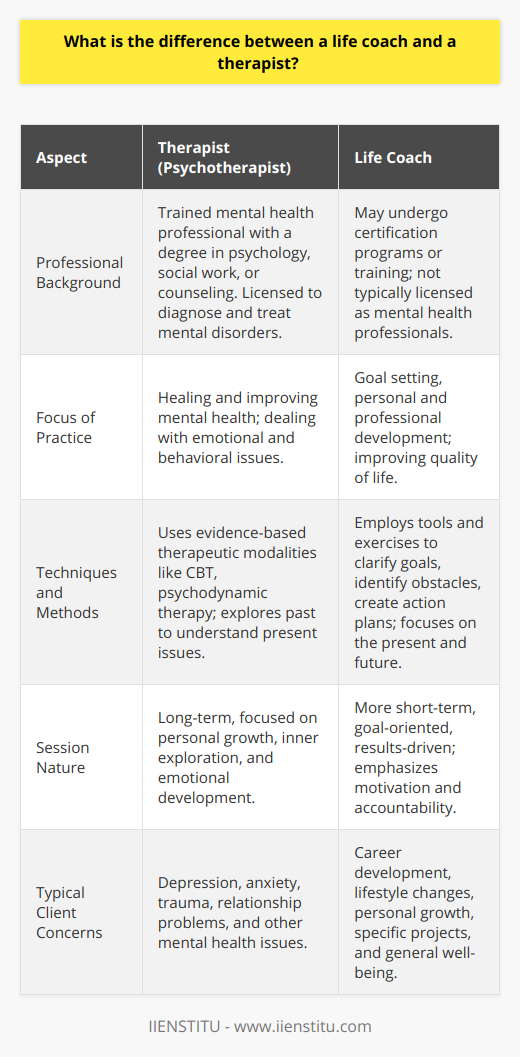 What is the difference between a life coach and a therapist?

| Aspect | Therapist (Psychotherapist) | Life Coach |
|---|---|---|
| Professional Background | Trained mental health professional with a degree in psychology, social work, or counseling. Licensed to diagnose and treat mental disorders. | May undergo certification programs or training; not typically licensed as mental health professionals. |
| Focus of Practice | Healing and improving mental health; dealing with emotional and behavioral issues. | Goal setting, personal and professional development; improving quality of life. |
| Techniques and Methods | Uses evidence-based therapeutic modalities like CBT, psychodynamic therapy; explores past to understand present issues. | Employs tools and exercises to clarify goals, identify obstacles, create action plans; focuses on the present and future. |
| Session Nature | Long-term, focused on personal growth, inner exploration, and emotional development. | More short-term, goal-oriented, results-driven; emphasizes motivation and accountability. |
| Typical Client Concerns | Depression, anxiety, trauma, relationship problems, and other mental health issues. | Career development, lifestyle changes, personal growth, specific projects, and general well-being. |

IIENSTITU - www.iienstitu.com